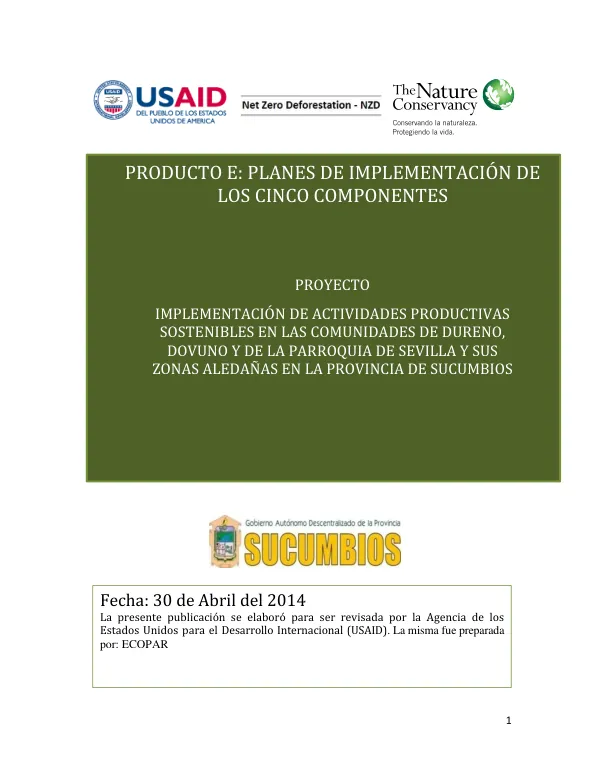 USAID
DEL PUEBLO DE LOS ESTADOS UNIDOS DE AMERICA

Net Zero Deforestation - NZD

The Nature Conservancy
Conservando la naturaleza.
Protegiendo la vida.

PRODUCTO E: PLANES DE IMPLEMENTACIÓN DE LOS CINCO COMPONENTES

PROYECTO

IMPLEMENTACIÓN DE ACTIVIDADES PRODUCTIVAS SOSTENIBLES EN LAS COMUNIDADES DE DURENO, DOVUNO Y DE LA PARROQUIA DE SEVILLA Y SUS ZONAS ALEDAÑAS EN LA PROVINCIA DE SUCUMBIOS

Gobierno Autónomo Descentralizado de la Provincia
SUCUMBIOS

Fecha: 30 de Abril del 2014
La presente publicación se elaboró para ser revisada por la Agencia de los Estados Unidos para el Desarrollo Internacional (USAID). La misma fue preparada por: ECOPAR

1